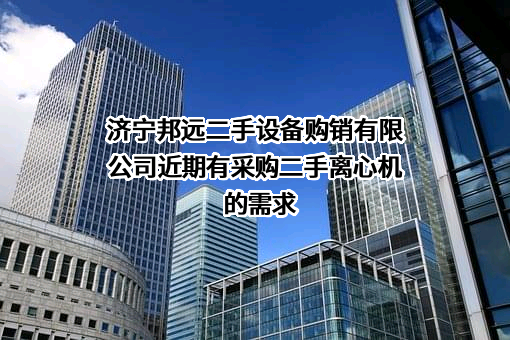 济宁邦远二手设备购销有限公司近期有采购二手离心机的需求